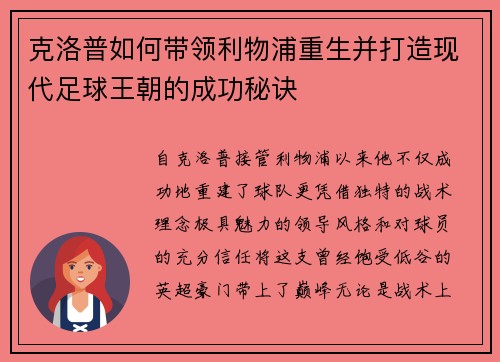 克洛普如何带领利物浦重生并打造现代足球王朝的成功秘诀

自克洛普接管利物浦以来他不仅成功地重建了球队更凭借独特的战术理念极具魅力的领导风格和对球员的充分信任将这支曾经饱受低谷的英超豪门带上了巅峰无论是战术上